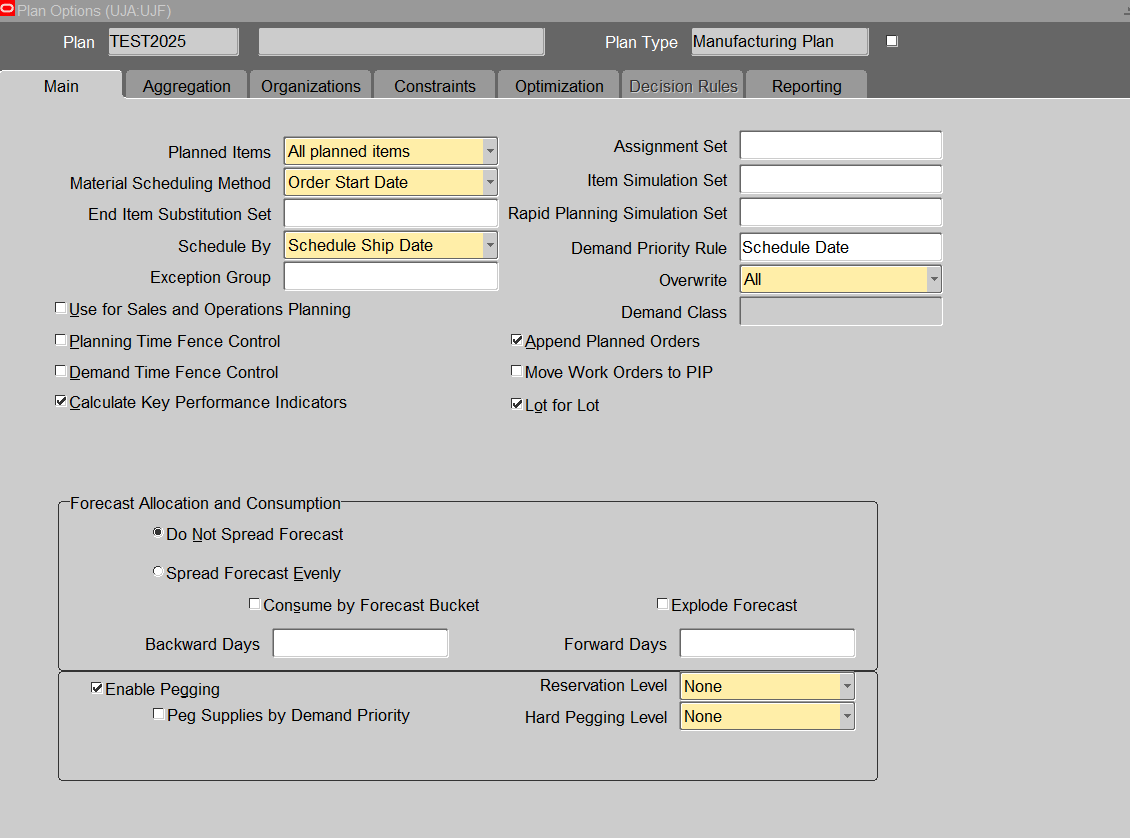 Plan Options (UJA:UJF)

Plan TEST2025

Plan Type Manufacturing Plan

Main
Aggregation
Organizations
Constraints
Optimization
Decision Rules
Reporting

Planned Items All planned items
Material Scheduling Method Order Start Date
End Item Substitution Set
Schedule By Schedule Ship Date
Exception Group
Use for Sales and Operations Planning
Planning Time Fence Control
Demand Time Fence Control
Calculate Key Performance Indicators

Assignment Set
Item Simulation Set
Rapid Planning Simulation Set
Demand Priority Rule Schedule Date
Overwrite All
Demand Class
Append Planned Orders
Move Work Orders to PIP
Lot for Lot

Forecast Allocation and Consumption
Do Not Spread Forecast
Spread Forecast Evenly
Consume by Forecast Bucket
Explode Forecast
Backward Days
Forward Days

Enable Pegging
Peg Supplies by Demand Priority
Reservation Level None
Hard Pegging Level None